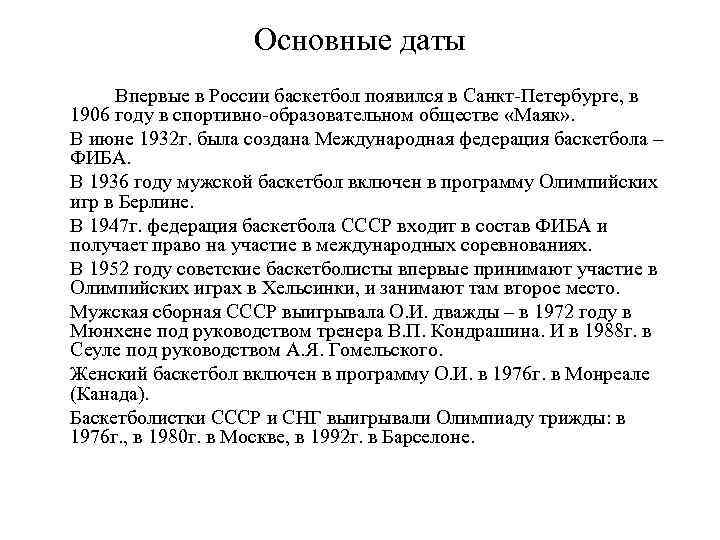 Основные даты

Впервые в России баскетбол появился в Санкт-Петербурге, в 1906 году в спортивно-образовательном обществе «Маяк».

В июне 1932г. была создана Международная федерация баскетбола – ФИБА.

В 1936 году мужской баскетбол включен в программу Олимпийских игр в Берлине.

В 1947г. федерация баскетбола СССР входит в состав ФИБА и получает право на участие в международных соревнованиях.

В 1952 году советские баскетболисты впервые принимают участие в Олимпийских играх в Хельсинки, и занимают там второе место.

Мужская сборная СССР выигрывала О.И. дважды – в 1972 году в Мюнхене под руководством тренера В.П. Кондрашина. И в 1988г. в Сеуле под руководством А.Я. Гомельского.

Женский баскетбол включен в программу О.И. в 1976г. в Монреале (Канада).

Баскетболистки СССР и СНГ выигрывали Олимпиаду трижды: в 1976г., в 1980г. в Москве, в 1992г. в Барселоне.